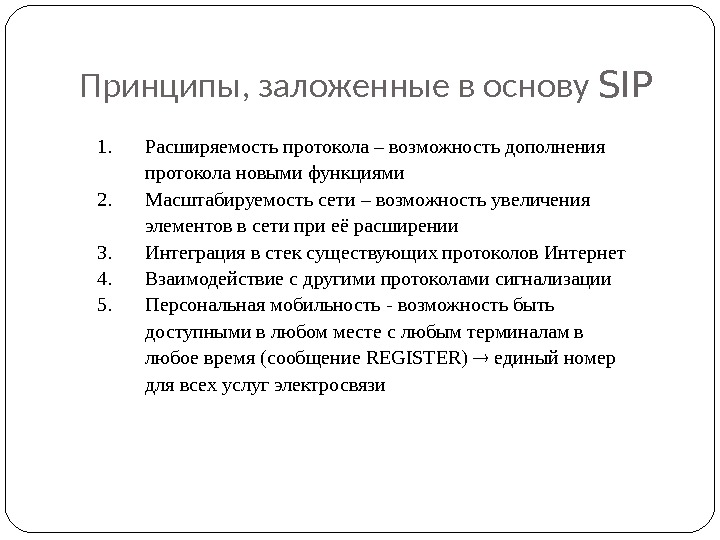 Принципы, заложенные в основу SIP

1. Расширяемость протокола – возможность дополнения протокола новыми функциями
2. Масштабируемость сети – возможность увеличения элементов в сети при её расширении
3. Интеграция в стек существующих протоколов Интернет
4. Взаимодействие с другими протоколами сигнализации
5. Персональная мобильность - возможность быть доступными в любом месте с любым терминалам в любое время (сообщение REGISTER) → единый номер для всех услуг электросвязи